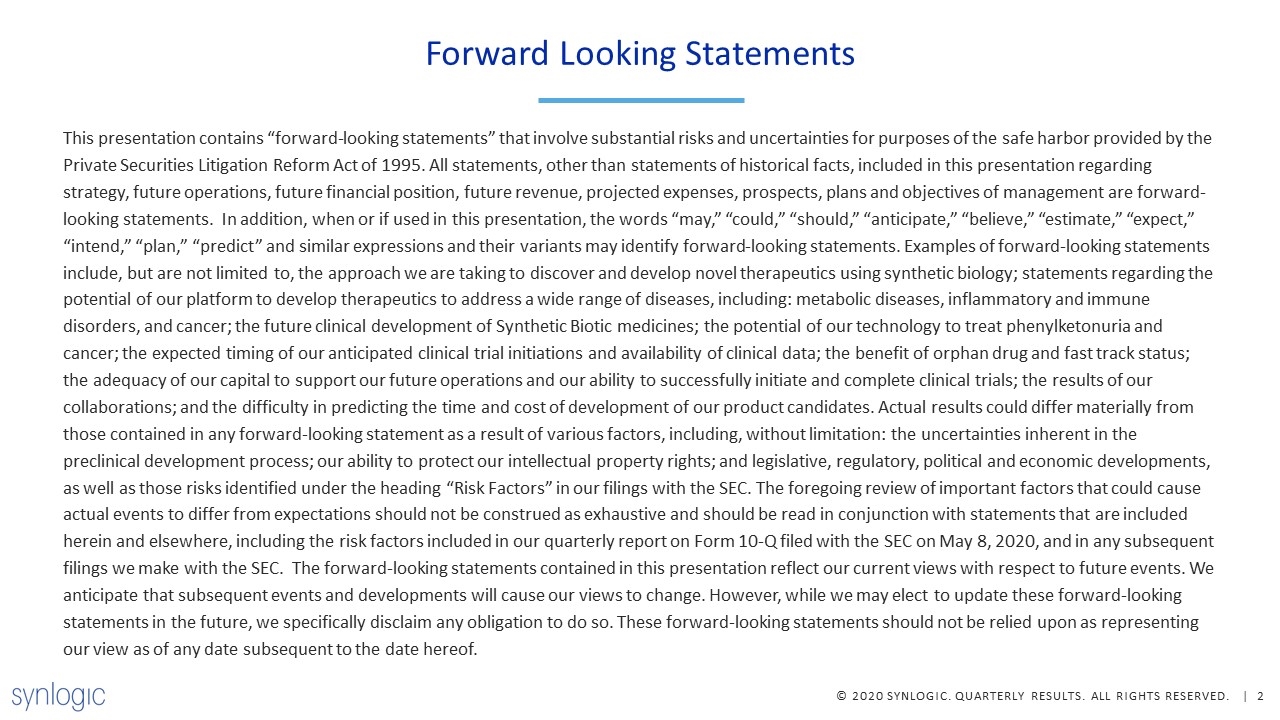 Forward Looking Statements

This presentation contains "forward-looking statements" that involve substantial risks and uncertainties for purposes of the safe harbor provided by the Private Securities Litigation Reform Act of 1995. All statements, other than statements of historical facts, included in this presentation regarding strategy, future operations, future financial position, future revenue, projected expenses, prospects, plans and objectives of management are forward-looking statements. In addition, when or if used in this presentation, the words "may," "could," "should," "anticipate," "believe," "estimate," "expect," "intend," "plan," "predict" and similar expressions and their variants may identify forward-looking statements. Examples of forward-looking statements include, but are not limited to, the approach we are taking to discover and develop novel therapeutics using synthetic biology; statements regarding the potential of our platform to develop therapeutics to address a wide range of diseases, including: metabolic diseases, inflammatory and immune disorders, and cancer; the future clinical development of Synthetic Biotic medicines; the potential of our technology to treat phenylketonuria and cancer; the expected timing of our anticipated clinical trial initiations and availability of clinical data; the benefit of orphan drug and fast track status; the adequacy of our capital to support our future operations and our ability to successfully initiate and complete clinical trials; the results of our collaborations; and the difficulty in predicting the time and cost of development of our product candidates. Actual results could differ materially from those contained in any forward-looking statement as a result of various factors, including, without limitation: the uncertainties inherent in the preclinical development process; our ability to protect our intellectual property rights; and legislative, regulatory, political and economic developments, as well as those risks identified under the heading "Risk Factors" in our filings with the SEC. The foregoing review of important factors that could cause actual events to differ from expectations should not be construed as exhaustive and should be read in conjunction with statements that are included herein and elsewhere, including the risk factors included in our quarterly report on Form 10-Q filed with the SEC on May 8, 2020, and in any subsequent filings we make with the SEC. The forward-looking statements contained in this presentation reflect our current views with respect to future events. We anticipate that subsequent events and developments will cause our views to change. However, while we may elect to update these forward-looking statements in the future, we specifically disclaim any obligation to do so. These forward-looking statements should not be relied upon as representing our view as of any date subsequent to the date hereof.

synlogic

© 2020 SYNLOGIC. QUARTERLY RESULTS. ALL RIGHTS RESERVED. | 2